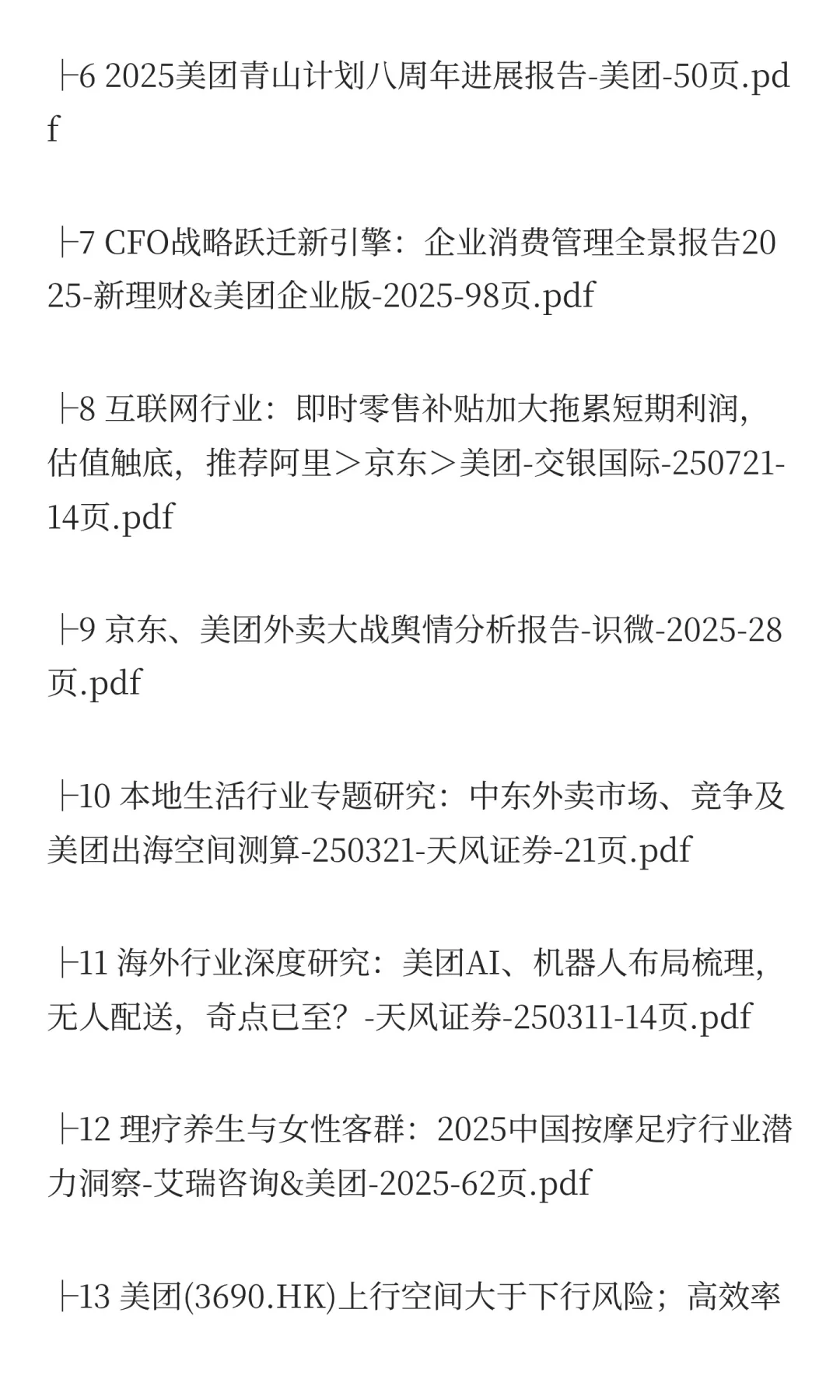 ├6 2025美团青山计划八周年进展报告-美团-50页.pdf

├7 CFO战略跃迁新引擎：企业消费管理全景报告2025-新理财&美团企业版-2025-98页.pdf

├8 互联网行业：即时零售补贴加大拖累短期利润，估值触底，推荐阿里＞京东＞美团-交银国际-250721-14页.pdf

├9 京东、美团外卖大战舆情分析报告-识微-2025-28页.pdf

├10 本地生活行业专题研究：中东外卖市场、竞争及美团出海空间测算-250321-天风证券-21页.pdf

├11 海外行业深度研究：美团AI、机器人布局梳理，无人配送，奇点已至？-天风证券-250311-14页.pdf

├12 理疗养生与女性客群：2025中国按摩足疗行业潜力洞察-艾瑞咨询&美团-2025-62页.pdf

├13 美团(3690.HK)上行空间大于下行风险；高效率